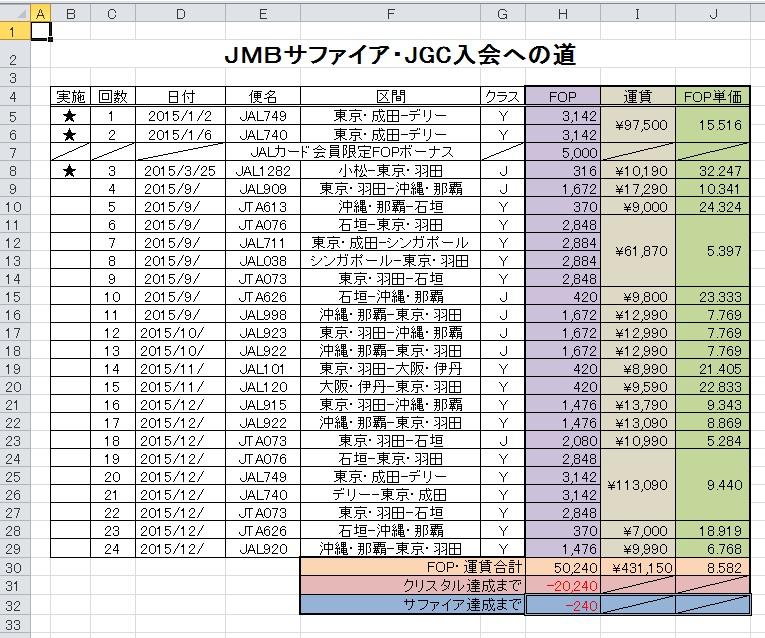 | | A | B | C | D | E | F | G | H | I | J |
|---|---|---|---|---|---|---|---|---|---|---|
| 1 | | | | | | | | | | |
| 2 | | JMBサファイア・JGC入会への道 | | | | | | | | |
| 3 | | | | | | | | | | |
| 4 | | 実施 | 回数 | 日付 | 便名 | 区間 | クラス | FOP | 運賃 | FOP単価 |
| 5 | | ★ | 1 | 2015/1/2 | JAL749 | 東京・成田−デリー | Y | 3,142 | ¥97,500 | 15.516 |
| 6 | | ★ | 2 | 2015/1/6 | JAL740 | 東京・成田−デリー | Y | 3,142 | | |
| 7 | | | | | JALカード会員限定FOPボーナス | | | 5,000 | | |
| 8 | | ★ | 3 | 2015/3/25 | JAL1282 | 小松−東京・羽田 | J | 316 | ¥10,190 | 32.247 |
| 9 | | | 4 | 2015/9/ | JAL909 | 東京・羽田−沖縄・那覇 | J | 1,672 | ¥17,290 | 10.341 |
| 10 | | | 5 | 2015/9/ | JTA613 | 沖縄・那覇−石垣 | Y | 370 | ¥9,000 | 24.324 |
| 11 | | | 6 | 2015/9/ | JTA076 | 石垣−東京・羽田 | Y | 2,848 | ¥61,870 | 5.397 |
| 12 | | | 7 | 2015/9/ | JAL711 | 東京・成田−シンガポール | Y | 2,884 | | |
| 13 | | | 8 | 2015/9/ | JAL038 | シンガポール−東京・羽田 | Y | 2,884 | | |
| 14 | | | 9 | 2015/9/ | JTA073 | 東京・羽田−石垣 | Y | 2,848 | | |
| 15 | | | 10 | 2015/9/ | JTA626 | 石垣−沖縄・那覇 | J | 420 | ¥9,800 | 23.333 |
| 16 | | | 11 | 2015/9/ | JAL998 | 沖縄・那覇−東京・羽田 | J | 1,672 | ¥12,990 | 7.769 |
| 17 | | | 12 | 2015/10/ | JAL923 | 東京・羽田−沖縄・那覇 | J | 1,672 | ¥12,990 | 7.769 |
| 18 | | | 13 | 2015/10/ | JAL922 | 沖縄・那覇−東京・羽田 | J | 1,672 | ¥12,990 | 7.769 |
| 19 | | | 14 | 2015/11/ | JAL101 | 東京・羽田−大阪・伊丹 | Y | 420 | ¥8,990 | 21.405 |
| 20 | | | 15 | 2015/11/ | JAL120 | 大阪・伊丹−東京・羽田 | Y | 420 | ¥9,590 | 22.833 |
| 21 | | | 16 | 2015/12/ | JAL915 | 東京・羽田−沖縄・那覇 | Y | 1,476 | ¥13,790 | 9.343 |
| 22 | | | 17 | 2015/12/ | JAL922 | 沖縄・那覇−東京・羽田 | Y | 1,476 | ¥13,090 | 8.869 |
| 23 | | | 18 | 2015/12/ | JTA073 | 東京・羽田−石垣 | J | 2,080 | ¥10,990 | 5.284 |
| 24 | | | 19 | 2015/12/ | JTA076 | 石垣−東京・羽田 | Y | 2,848 | ¥113,090 | 9.440 |
| 25 | | | 20 | 2015/12/ | JAL749 | 東京・成田−デリー | Y | 3,142 | | |
| 26 | | | 21 | 2015/12/ | JAL740 | デリー−東京・成田 | Y | 3,142 | | |
| 27 | | | 22 | 2015/12/ | JTA073 | 東京・羽田−石垣 | Y | 2,848 | | |
| 28 | | | 23 | 2015/12/ | JTA626 | 石垣−沖縄・那覇 | Y | 370 | ¥7,000 | 18.919 |
| 29 | | | 24 | 2015/12/ | JAL920 | 沖縄・那覇−東京・羽田 | Y | 1,476 | ¥9,990 | 6.768 |
| 30 | | | | | | FOP・運賃合計 | | 50,240 | ¥431,150 | 8.582 |
| 31 | | | | | | クリスタル達成まで | | −20,240 | | |
| 32 | | | | | | サファイア達成まで | | −240 | | |
| 33 | | | | | | | | | | |